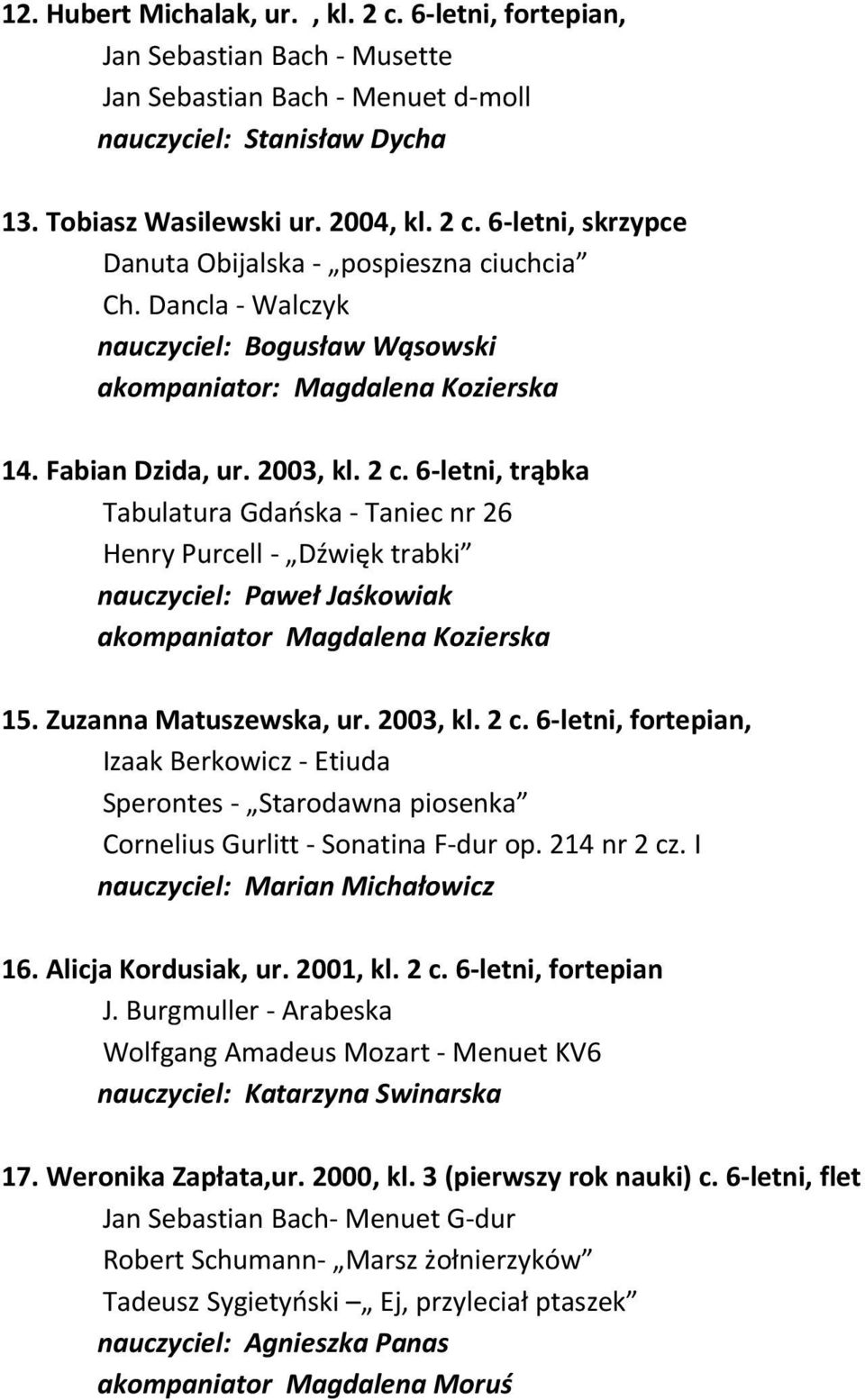 12. Hubert Michalak, ur. , kl. 2 c. 6-letni, fortepian,
Jan Sebastian Bach - Musette
Jan Sebastian Bach - Menuet d-moll
nauczyciel: Stanisław Dycha

13. Tobiasz Wasilewski ur. 2004, kl. 2 c. 6-letni, skrzypce
Danuta Obijalska - „pospieszna ciuchcia”
Ch. Dancla - Walczyk
nauczyciel: Bogusław Wąsowski
akompaniator: Magdalena Kozierska

14. Fabian Dzida, ur. 2003, kl. 2 c. 6-letni, trąbka
Tabulatura Gdańska - Taniec nr 26
Henry Purcell - „Dźwięk trabki”
nauczyciel: Paweł Jaśkowiak
akompaniator Magdalena Kozierska

15. Zuzanna Matuszewska, ur. 2003, kl. 2 c. 6-letni, fortepian,
Izaak Berkowicz - Etiuda
Sperontes - „Starodawna piosenka”
Cornelius Gurlitt - Sonatina F-dur op. 214 nr 2 cz. I
nauczyciel: Marian Michałowicz

16. Alicja Kordusiak, ur. 2001, kl. 2 c. 6-letni, fortepian
J. Burgmuller - Arabeska
Wolfgang Amadeus Mozart - Menuet KV6
nauczyciel: Katarzyna Swinarska

17. Weronika Zapłata,ur. 2000, kl. 3 (pierwszy rok nauki) c. 6-letni, flet
Jan Sebastian Bach- Menuet G-dur
Robert Schumann- „Marsz żołnierzyków”
Tadeusz Sygietyński – „ Ej, przyleciał ptaszek”
nauczyciel: Agnieszka Panas
akompaniator Magdalena Moruś